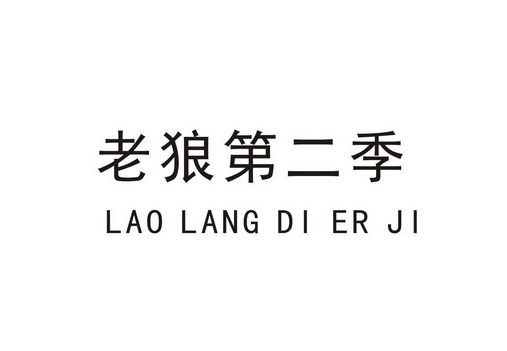 老狼第二季
LAO LANG DI ER JI